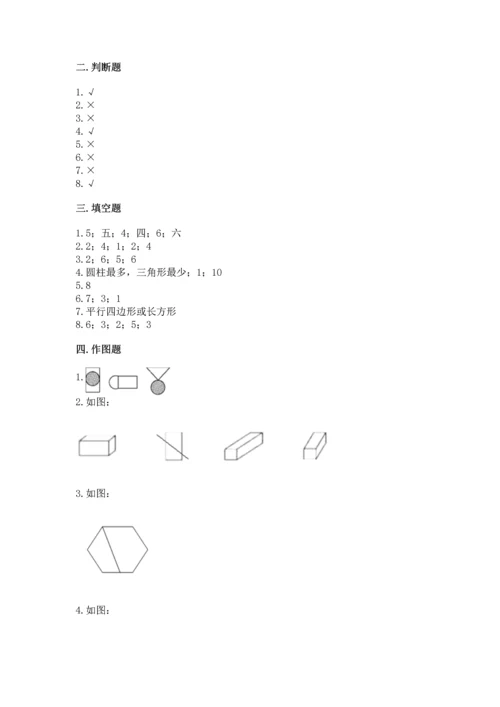 二. 判断题

1. √
2. ×
3. ×
4. √
5. ×
6. ×
7. ×
8. √

三. 填空题

1. 5；五；4；四；6；六
2. 2；4；1；2；4
3. 2；6；5；6
4. 圆柱最多，三角形最少；1；10
5. 8
6. 7；3；1
7. 平行四边形或长方形
8. 6；3；2；5；3

四. 作图题

1.

2. 如图：

3. 如图：

4. 如图：